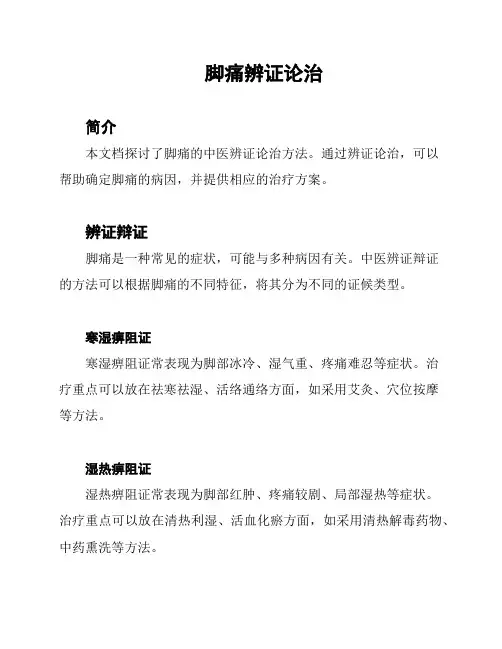 脚痛辨证论治

简介

本文档探讨了脚痛的中医辨证论治方法。通过辨证论治，可以帮助确定脚痛的病因，并提供相应的治疗方案。

辨证辩证

脚痛是一种常见的症状，可能与多种病因有关。中医辨证辩证的方法可以根据脚痛的不同特征，将其分为不同的证候类型。

寒湿痹阻证

寒湿痹阻证常表现为脚部冰冷、湿气重、疼痛难忍等症状。治疗重点可以放在祛寒祛湿、活络通络方面，如采用艾灸、穴位按摩等方法。

湿热痹阻证

湿热痹阻证常表现为脚部红肿、疼痛较剧、局部湿热等症状。治疗重点可以放在清热利湿、活血化瘀方面，如采用清热解毒药物、中药熏洗等方法。